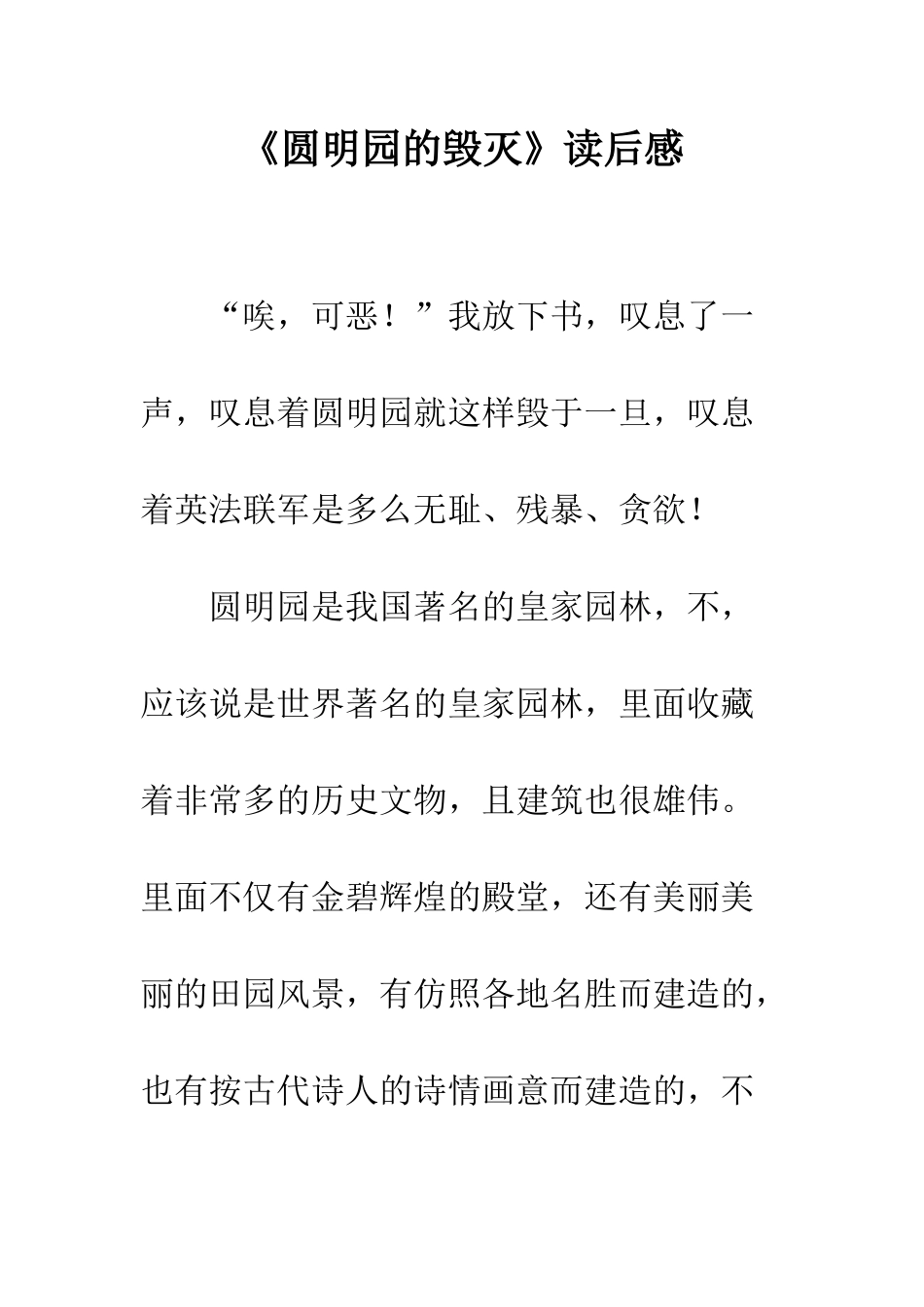 《圆明园的毁灭》读后感

“唉，可恶！”我放下书，叹息了一声，叹息着圆明园就这样毁于一旦，叹息着英法联军是多么无耻、残暴、贪欲！

圆明园是我国著名的皇家园林，不，应该说是世界著名的皇家园林，里面收藏着非常多的历史文物，且建筑也很雄伟。里面不仅有金碧辉煌的殿堂，还有美丽美丽的田园风景，有仿照各地名胜而建造的，也有按古代诗人的诗情画意而建造的，不